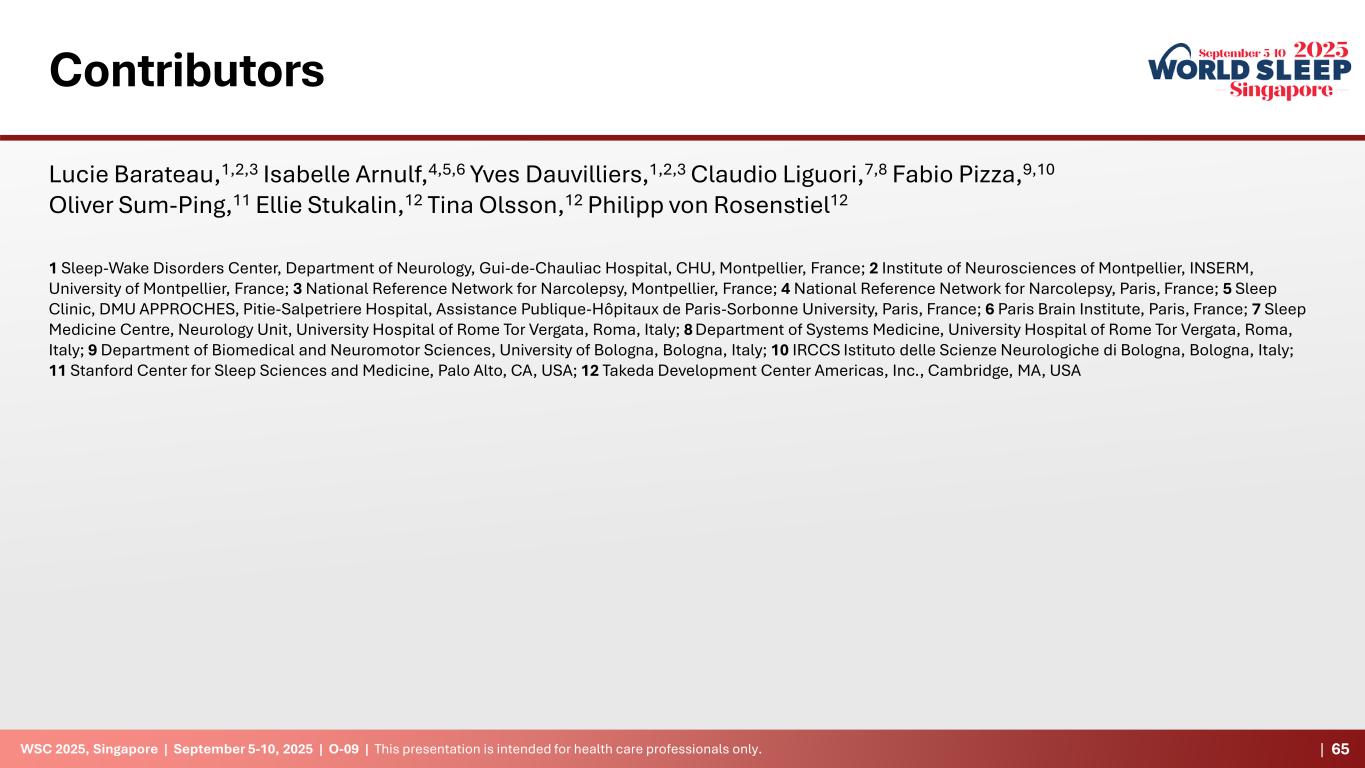 Contributors

September 5-10 2025
WORLD SLEEP
Singapore

Lucie Barateau,$^{1,2,3}$ Isabelle Arnulf,$^{4,5,6}$ Yves Dauvilliers,$^{1,2,3}$ Claudio Liguori,$^{7,8}$ Fabio Pizza,$^{9,10}$ Oliver Sum-Ping,$^{11}$ Ellie Stukalin,$^{12}$ Tina Olsson,$^{12}$ Philipp von Rosenstiel$^{12}$

1 Sleep-Wake Disorders Center, Department of Neurology, Gui-de-Chauliac Hospital, CHU, Montpellier, France; 2 Institute of Neurosciences of Montpellier, INSERM, University of Montpellier, France; 3 National Reference Network for Narcolepsy, Montpellier, France; 4 National Reference Network for Narcolepsy, Paris, France; 5 Sleep Clinic, DMU APPROCHES, Pitie-Salpetriere Hospital, Assistance Publique-Hôpitaux de Paris-Sorbonne University, Paris, France; 6 Paris Brain Institute, Paris, France; 7 Sleep Medicine Centre, Neurology Unit, University Hospital of Rome Tor Vergata, Roma, Italy; 8 Department of Systems Medicine, University Hospital of Rome Tor Vergata, Roma, Italy; 9 Department of Biomedical and Neuromotor Sciences, University of Bologna, Bologna, Italy; 10 IRCCS Istituto delle Scienze Neurologiche di Bologna, Bologna, Italy; 11 Stanford Center for Sleep Sciences and Medicine, Palo Alto, CA, USA; 12 Takeda Development Center Americas, Inc., Cambridge, MA, USA

WSC 2025, Singapore | September 5-10, 2025 | O-09 | This presentation is intended for health care professionals only.

| 65